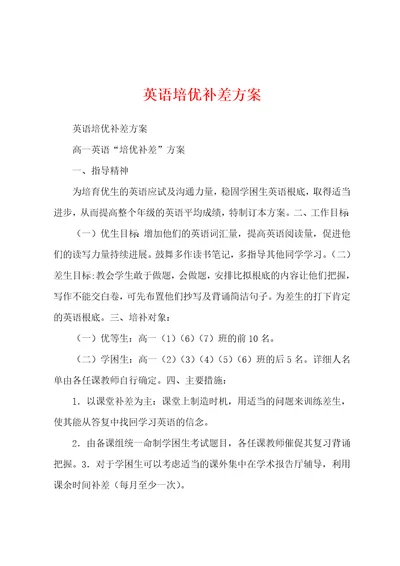 英语培优补差方案

英语培优补差方案

高一英语“培优补差”方案

一、指导精神

为培育优生的英语应试及沟通力量，稳固学困生英语根底，取得适当进步，从而提高整个年级的英语平均成绩，特制订本方案。二、工作目标

（一）优生目标 增加他们的英语词汇量，提高英语阅读量，促进他们的读写力量持续进展。鼓舞多作读书笔记，多指导其他同学学习。（二）差生目标：教会学生敢于做题，会做题，安排比拟根底的内容让他们把握，写作不能交白卷，可先布置他们抄写及背诵简洁句子。为差生的打下肯定的英语根底。三、培补对象：

（一）优等生：高一（1）（6）（7）班的前10名。

（二）学困生：高一（2）（3）（4）（5）（6）班的后5名。详细人名单由各任课教师自行确定。四、主要措施：

1．以课堂补差为主：课堂上制造时机，用适当的问题来训练差生，使其能从答复中找回学习英语的信念。

2．由备课组统一命制学困生考试题目，各任课教师催促其复习背诵把握。3．对于学困生可以考虑适当的课外集中在学术报告厅辅导，利用课余时间补差（每月至少一次）。